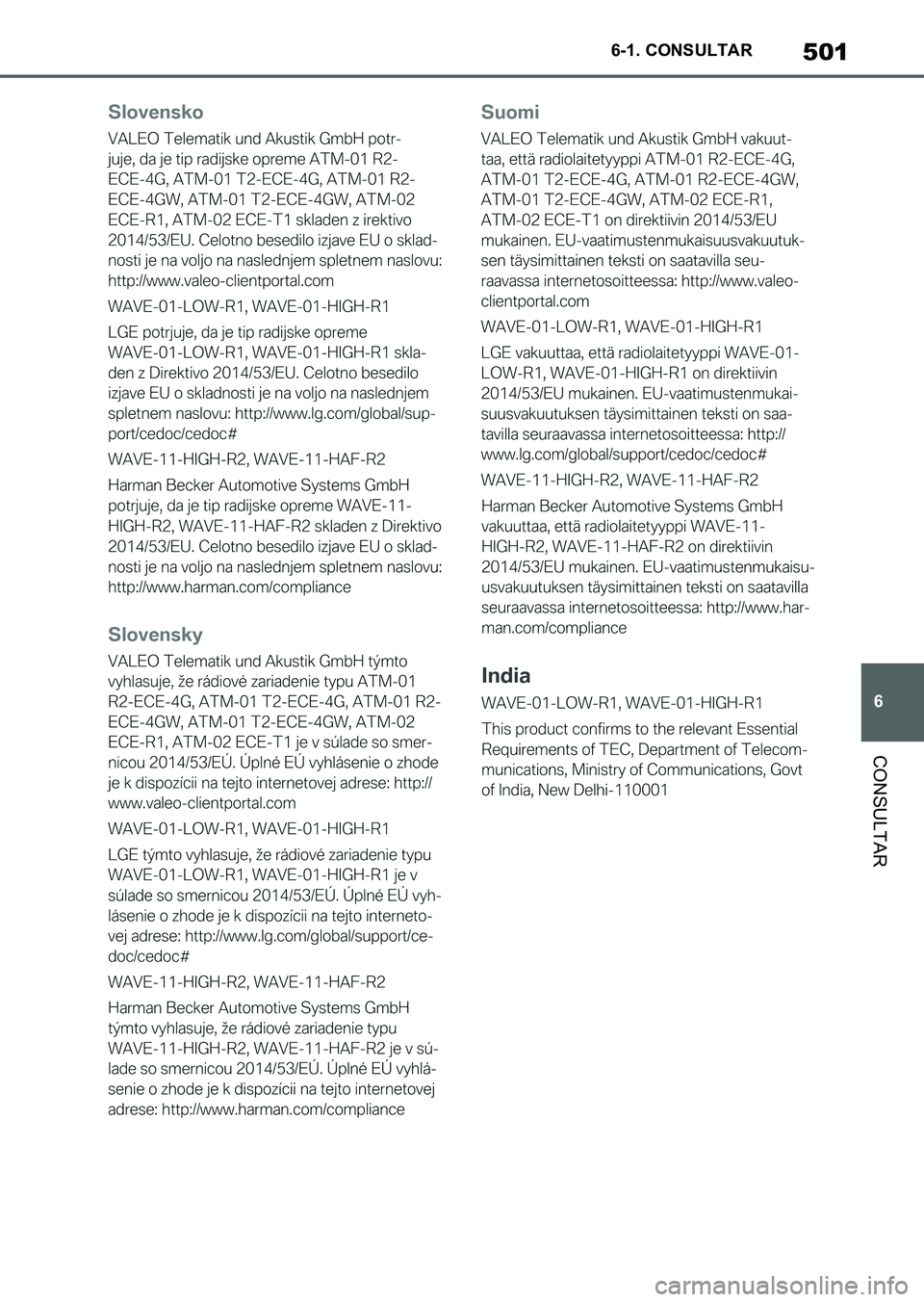 6-1. CONSULTAR

501

Slovensko

VALEO Telematik und Akustik GmbH potrjuje, da je tip radijske opreme ATM-01 R2-ECE-4G, ATM-01 T2-ECE-4G, ATM-01 R2-ECE-4GW, ATM-01 T2-ECE-4GW, ATM-02 ECE-R1, ATM-02 ECE-T1 skladen z irektivo 2014/53/EU. Celotno besedilo izjave EU o skladnosti je na voljo na naslednjem spletnem naslovu: http://www.valeo-clientportal.com

WAVE-01-LOW-R1, WAVE-01-HIGH-R1

LGE potrjuje, da je tip radijske opreme WAVE-01-LOW-R1, WAVE-01-HIGH-R1 skladen z Direktivo 2014/53/EU. Celotno besedilo izjave EU o skladnosti je na voljo na naslednjem spletnem naslovu: http://www.lg.com/global/support/cedoc/cedoc#

WAVE-11-HIGH-R2, WAVE-11-HAF-R2

Harman Becker Automotive Systems GmbH potrjuje, da je tip radijske opreme WAVE-11-HIGH-R2, WAVE-11-HAF-R2 skladen z Direktivo 2014/53/EU. Celotno besedilo izjave EU o skladnosti je na voljo na naslednjem spletnem naslovu: http://www.harman.com/compliance

Slovensky

VALEO Telematik und Akustik GmbH týmto vyhlasuje, že rádiové zariadenie typu ATM-01 R2-ECE-4G, ATM-01 T2-ECE-4G, ATM-01 R2-ECE-4GW, ATM-01 T2-ECE-4GW, ATM-02 ECE-R1, ATM-02 ECE-T1 je v súlade so smernicou 2014/53/EÚ. Úplné EÚ vyhlásenie o zhode je k dispozícii na tejto internetovej adrese: http://www.valeo-clientportal.com

WAVE-01-LOW-R1, WAVE-01-HIGH-R1

LGE týmto vyhlasuje, že rádiové zariadenie typu WAVE-01-LOW-R1, WAVE-01-HIGH-R1 je v súlade so smernicou 2014/53/EÚ. Úplné EÚ vyhlásenie o zhode je k dispozícii na tejto internetovej adrese: http://www.lg.com/global/support/cedoc/cedoc#

WAVE-11-HIGH-R2, WAVE-11-HAF-R2

Harman Becker Automotive Systems GmbH týmto vyhlasuje, že rádiové zariadenie typu WAVE-11-HIGH-R2, WAVE-11-HAF-R2 je v súlade so smernicou 2014/53/EÚ. Úplné EÚ vyhlásenie o zhode je k dispozícii na tejto internetovej adrese: http://www.harman.com/compliance

Suomi

VALEO Telematik und Akustik GmbH vakuuttaa, että radiolaitetyyppi ATM-01 R2-ECE-4G, ATM-01 T2-ECE-4G, ATM-01 R2-ECE-4GW, ATM-01 T2-ECE-4GW, ATM-02 ECE-R1, ATM-02 ECE-T1 on direktiivin 2014/53/EU mukainen. EU-vaatimustenmukaisuusvakuutuksen täysimittainen teksti on saatavilla seuraavassa internetosoitteessa: http://www.valeo-clientportal.com

WAVE-01-LOW-R1, WAVE-01-HIGH-R1

LGE vakuuttaa, että radiolaitetyyppi WAVE-01-LOW-R1, WAVE-01-HIGH-R1 on direktiivin 2014/53/EU mukainen. EU-vaatimustenmukaisuusvakuutuksen täysimittainen teksti on saatavilla seuraavassa internetosoitteessa: http://www.lg.com/global/support/cedoc/cedoc#

WAVE-11-HIGH-R2, WAVE-11-HAF-R2

Harman Becker Automotive Systems GmbH vakuuttaa, että radiolaitetyyppi WAVE-11-HIGH-R2, WAVE-11-HAF-R2 on direktiivin 2014/53/EU mukainen. EU-vaatimustenmukaisuusvakuutuksen täysimittainen teksti on saatavilla seuraavassa internetosoitteessa: http://www.harman.com/compliance

India

WAVE-01-LOW-R1, WAVE-01-HIGH-R1

This product confirms to the relevant Essential Requirements of TEC, Department of Telecommunications, Ministry of Communications, Govt of India, New Delhi-110001

6

CONSULTAR

carmanualsonline.info